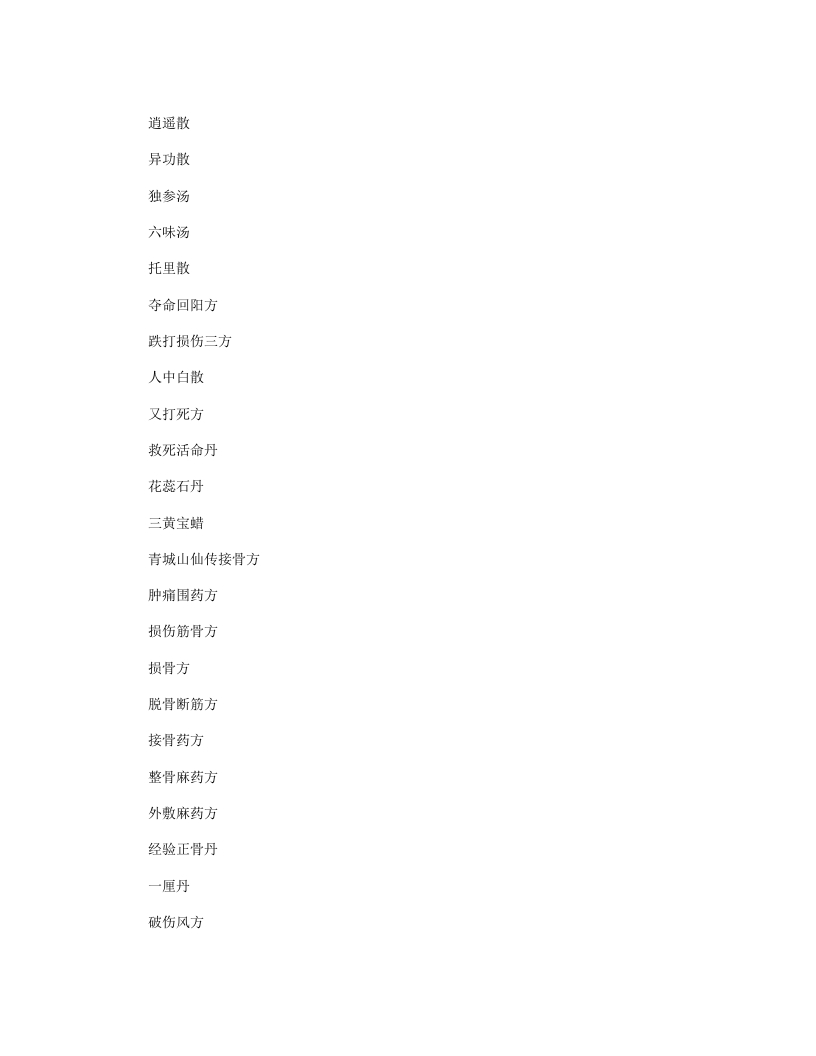 逍遥散

异功散

独参汤

六味汤

托里散

夺命回阳方

跌打损伤三方

人中白散

又打死方

救死活命丹

花蕊石丹

三黄宝蜡

青城山仙传接骨方

肿痛围药方

损伤筋骨方

损骨方

脱骨断筋方

接骨药方

整骨麻药方

外敷麻药方

经验正骨丹

一厘丹

破伤风方